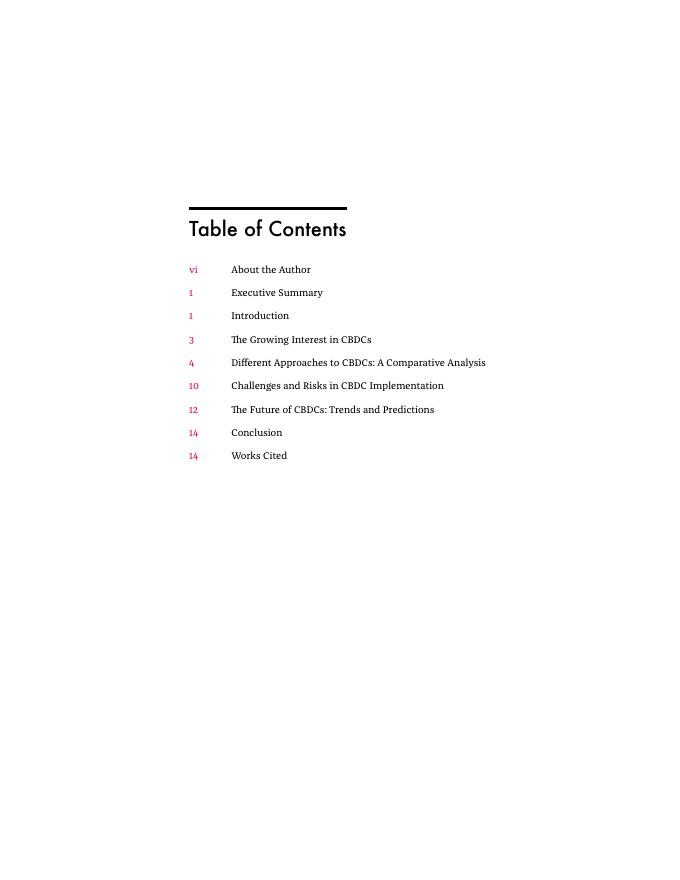 Table of Contents

vi About the Author

1 Executive Summary

1 Introduction

3 The Growing Interest in CBDCs

4 Different Approaches to CBDCs: A Comparative Analysis

10 Challenges and Risks in CBDC Implementation

12 The Future of CBDCs: Trends and Predictions

14 Conclusion

14 Works Cited